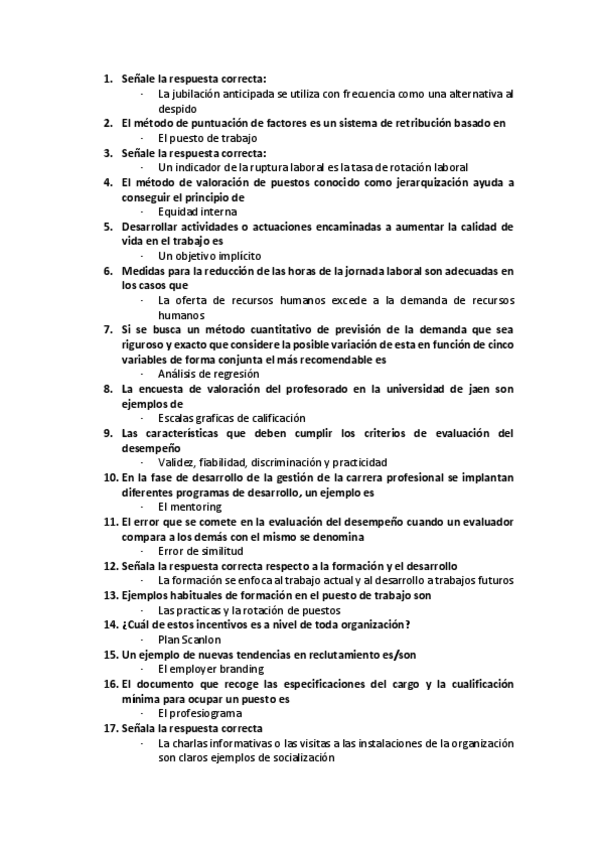 1. Señale la respuesta correcta:
· La jubilación anticipada se utiliza con frecuencia como una alternativa al despido
2. El método de puntuación de factores es un sistema de retribución basado en
· El puesto de trabajo
3. Señale la respuesta correcta:
· Un indicador de la ruptura laboral es la tasa de rotación laboral
4. El método de valoración de puestos conocido como jerarquización ayuda a conseguir el principio de
· Equidad interna
5. Desarrollar actividades o actuaciones encaminadas a aumentar la calidad de vida en el trabajo es
· Un objetivo implícito
6. Medidas para la reducción de las horas de la jornada laboral son adecuadas en los casos que
· La oferta de recursos humanos excede a la demanda de recursos humanos
7. Si se busca un método cuantitativo de previsión de la demanda que sea riguroso y exacto que considere la posible variación de esta en función de cinco variables de forma conjunta el más recomendable es
· Análisis de regresión
8. La encuesta de valoración del profesorado en la universidad de jaen son ejemplos de
· Escalas graficas de calificación
9. Las características que deben cumplir los criterios de evaluación del desempeño
· Validez, fiabilidad, discriminación y practicidad
10. En la fase de desarrollo de la gestión de la carrera profesional se implantan diferentes programas de desarrollo, un ejemplo es
· El mentoring
11. El error que se comete en la evaluación del desempeño cuando un evaluador compara a los demás con el mismo se denomina
· Error de similitud
12. Señala la respuesta correcta respecto a la formación y el desarrollo
· La formación se enfoca al trabajo actual y al desarrollo a trabajos futuros
13. Ejemplos habituales de formación en el puesto de trabajo son
· Las practicas y la rotación de puestos
14. ¿Cuál de estos incentivos es a nivel de toda organización?
· Plan Scanlon
15. Un ejemplo de nuevas tendencias en reclutamiento es/son
· El employer branding
16. El documento que recoge las especificaciones del cargo y la cualificación mínima para ocupar un puesto es
· El profesiograma
17. Señala la respuesta correcta
· La charlas informativas o las visitas a las instalaciones de la organización son claros ejemplos de socialización